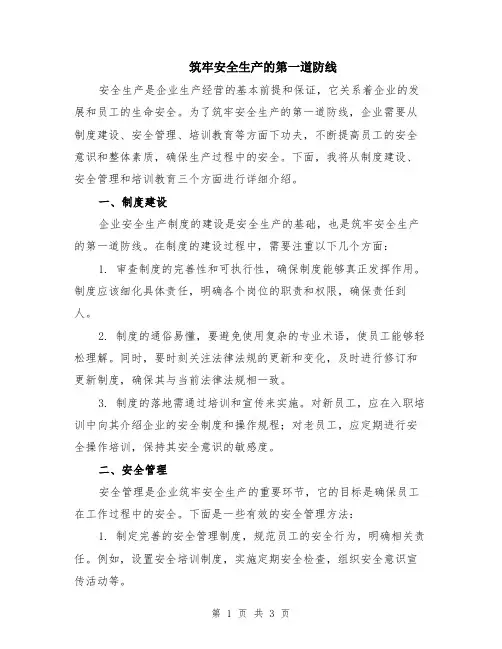 筑牢安全生产的第一道防线

安全生产是企业生产经营的基本前提和保证，它关系着企业的发展和员工的生命安全。为了筑牢安全生产的第一道防线，企业需要从制度建设、安全管理、培训教育等方面下功夫，不断提高员工的安全意识和整体素质，确保生产过程中的安全。下面，我将从制度建设、安全管理和培训教育三个方面进行详细介绍。

一、制度建设

企业安全生产制度的建设是安全生产的基础，也是筑牢安全生产的第一道防线。在制度的建设过程中，需要注重以下几个方面：

1. 审查制度的完善性和可执行性，确保制度能够真正发挥作用。制度应该细化具体责任，明确各个岗位的职责和权限，确保责任到人。

2. 制度的通俗易懂，要避免使用复杂的专业术语，使员工能够轻松理解。同时，要时刻关注法律法规的更新和变化，及时进行修订和更新制度，确保其与当前法律法规相一致。

3. 制度的落地需通过培训和宣传来实施。对新员工，应在入职培训中向其介绍企业的安全制度和操作规程；对老员工，应定期进行安全操作培训，保持其安全意识的敏感度。

二、安全管理

安全管理是企业筑牢安全生产的重要环节，它的目标是确保员工在工作过程中的安全。下面是一些有效的安全管理方法：

1. 制定完善的安全管理制度，规范员工的安全行为，明确相关责任。例如，设置安全培训制度，实施定期安全检查，组织安全意识宣传活动等。

第 1 页 共 3 页